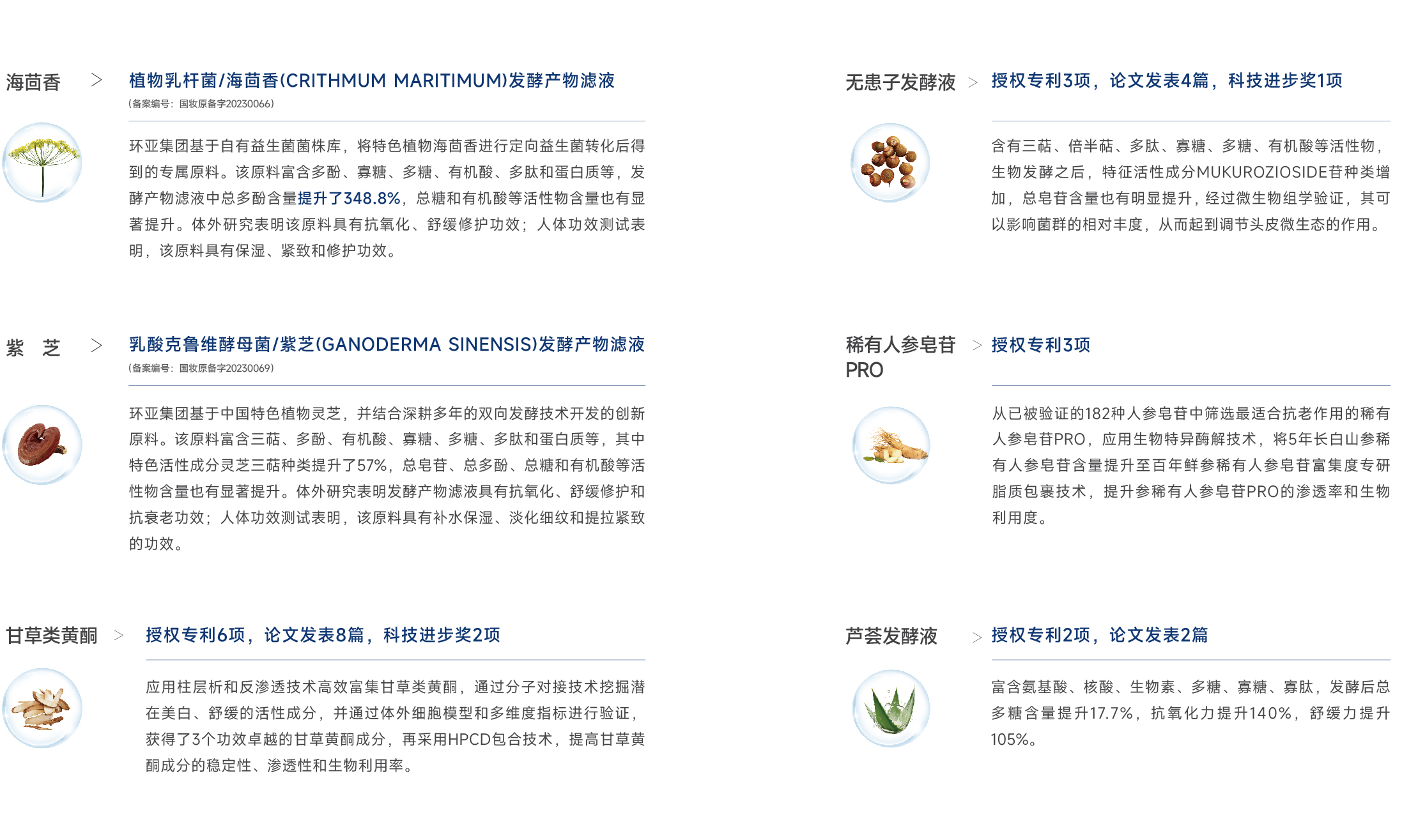 海茴香 > 植物乳杆菌/海茴香(CRITHMUM MARITIMUM)发酵产物滤液
(备案编号：国妆原备字20230066)

环亚集团基于自有益生菌菌株库，将特色植物海茴香进行定向益生菌转化后得到的专属原料。该原料富含多酚、寡糖、多糖、有机酸、多肽和蛋白质等，发酵产物滤液中总多酚含量提升了348.8%，总糖和有机酸等活性物含量也有显著提升。体外研究表明该原料具有抗氧化、舒缓修护功效；人体功效测试表明，该原料具有保湿、紧致和修护功效。

紫 芝 > 乳酸克鲁维酵母菌/紫芝(GANODERMA SINENSIS)发酵产物滤液
(备案编号：国妆原备字20230069)

环亚集团基于中国特色植物灵芝，并结合深耕多年的双向发酵技术开发的创新原料。该原料富含三萜、多酚、有机酸、寡糖、多糖、多肽和蛋白质等，其中特色活性成分灵芝三萜种类提升了57%，总皂苷、总多酚、总糖和有机酸等活性物含量也有显著提升。体外研究表明发酵产物滤液具有抗氧化、舒缓修护和抗衰老功效；人体功效测试表明，该原料具有补水保湿、淡化细纹和提拉紧致的功效。

甘草类黄酮 > 授权专利6项，论文发表8篇，科技进步奖2项

应用柱层析和反渗透技术高效富集甘草类黄酮，通过分子对接技术挖掘潜在美白、舒缓的活性成分，并通过体外细胞模型和多维度指标进行验证，获得了3个功效卓越的甘草黄酮成分，再采用HPCD包合技术，提高甘草黄酮成分的稳定性、渗透性和生物利用率。

无患子发酵液 > 授权专利3项，论文发表4篇，科技进步奖1项

含有三萜、倍半萜、多肽、寡糖、多糖、有机酸等活性物，生物发酵之后，特征活性成分MUKUROZIOSIDE苷种类增加，总皂苷含量也有明显提升，经过微生物组学验证，其可以影响菌群的相对丰度，从而起到调节头皮微生态的作用。

稀有人参皂苷PRO > 授权专利3项

从已被验证的182种人参皂苷中筛选最适合抗老作用的稀有人参皂苷PRO，应用生物特异酶解技术，将5年长白山参稀有人参皂苷含量提升至百年鲜参稀有人参皂苷富集度专研脂质包裹技术，提升参稀有人参皂苷PRO的渗透率和生物利用度。

芦荟发酵液 > 授权专利2项，论文发表2篇

富含氨基酸、核酸、生物素、多糖、寡糖、寡肽，发酵后总多糖含量提升17.7%，抗氧化力提升140%，舒缓力提升105%。